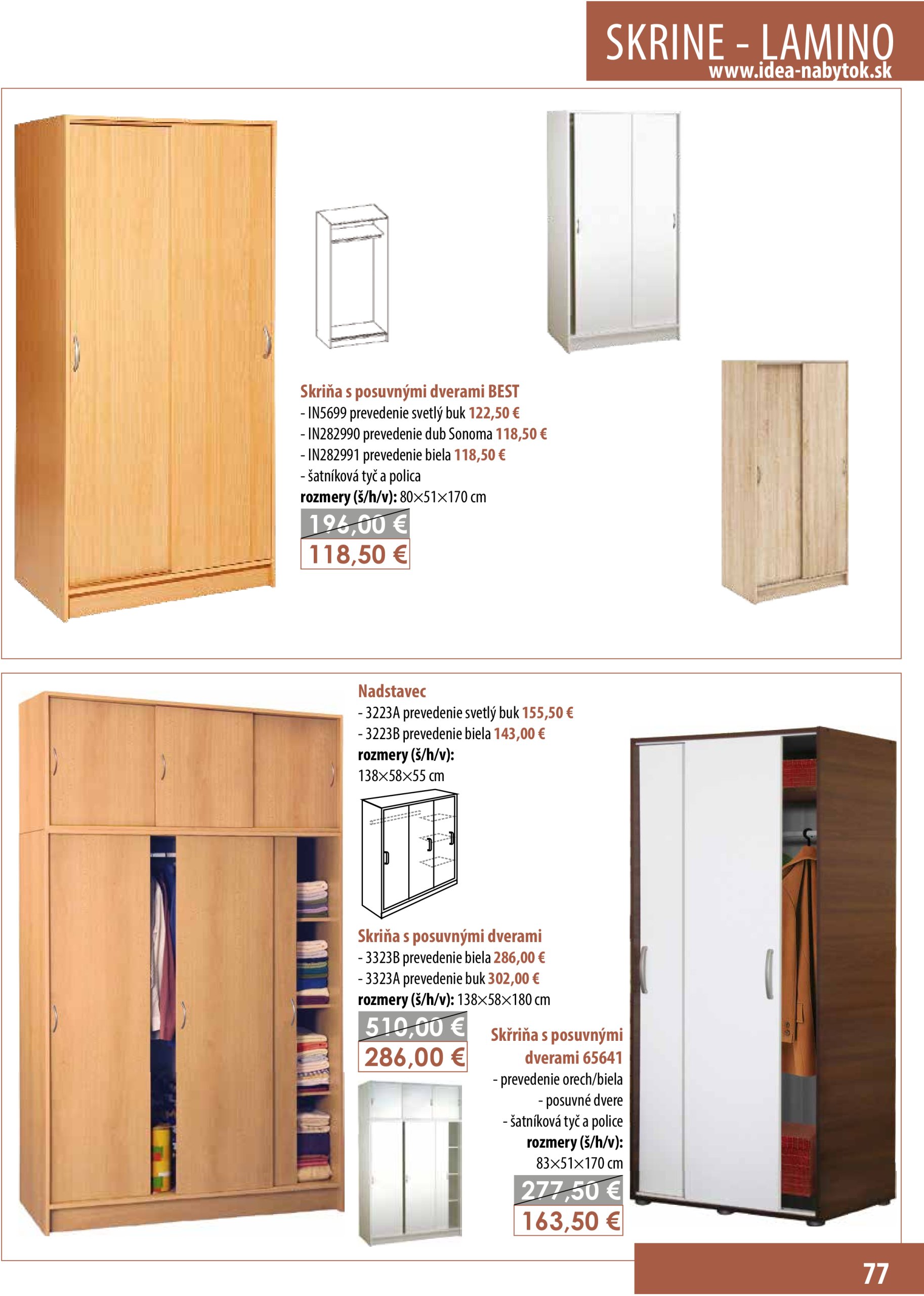 SKRINE - LAMINO
www.idea-nabytok.sk

Skriňa s posuvnými dverami BEST
- IN5699 prevedenie svetlý buk 122,50 €
- IN282990 prevedenie dub Sonoma 118,50 €
- IN282991 prevedenie biela 118,50 €
- šatníková tyč a polica
rozmery (š/h/v): 80×51×170 cm
196,00 €
118,50 €

Nadstavec
- 3223A prevedenie svetlý buk 155,50 €
- 3223B prevedenie biela 143,00 €
rozmery (š/h/v):
138×58×55 cm

Skriňa s posuvnými dverami
- 3323B prevedenie biela 286,00 €
- 3323A prevedenie buk 302,00 €
rozmery (š/h/v): 138×58×180 cm
510,00 €
286,00 €

Skřriňa s posuvnými dverami 65641
- prevedenie orech/biela
- posuvné dvere
- šatníková tyč a police
rozmery (š/h/v):
83×51×170 cm
277,50 €
163,50 €

77